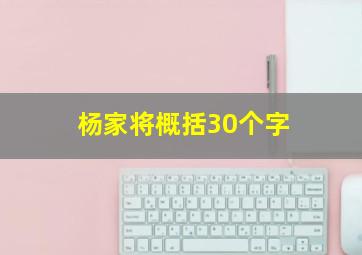 杨家将概括30个字